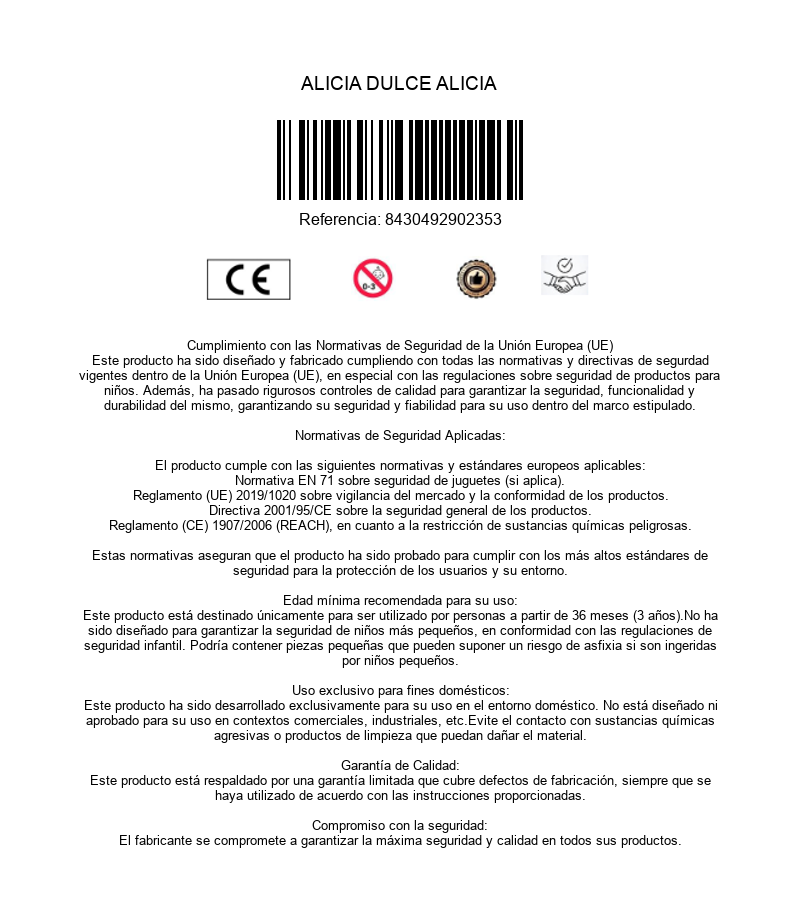 ALICIA DULCE ALICIA

Referencia: 8430492902353

CE

0-3

Cumplimiento con las Normativas de Seguridad de la Unión Europea (UE)
Este producto ha sido diseñado y fabricado cumpliendo con todas las normativas y directivas de segurdad vigentes dentro de la Unión Europea (UE), en especial con las regulaciones sobre seguridad de productos para niños. Además, ha pasado rigurosos controles de calidad para garantizar la seguridad, funcionalidad y durabilidad del mismo, garantizando su seguridad y fiabilidad para su uso dentro del marco estipulado.

Normativas de Seguridad Aplicadas:

El producto cumple con las siguientes normativas y estándares europeos aplicables:
Normativa EN 71 sobre seguridad de juguetes (si aplica).
Reglamento (UE) 2019/1020 sobre vigilancia del mercado y la conformidad de los productos.
Directiva 2001/95/CE sobre la seguridad general de los productos.
Reglamento (CE) 1907/2006 (REACH), en cuanto a la restricción de sustancias químicas peligrosas.

Estas normativas aseguran que el producto ha sido probado para cumplir con los más altos estándares de seguridad para la protección de los usuarios y su entorno.

Edad mínima recomendada para su uso:
Este producto está destinado únicamente para ser utilizado por personas a partir de 36 meses (3 años).No ha sido diseñado para garantizar la seguridad de niños más pequeños, en conformidad con las regulaciones de seguridad infantil. Podría contener piezas pequeñas que pueden suponer un riesgo de asfixia si son ingeridas por niños pequeños.

Uso exclusivo para fines domésticos:
Este producto ha sido desarrollado exclusivamente para su uso en el entorno doméstico. No está diseñado ni aprobado para su uso en contextos comerciales, industriales, etc.Evite el contacto con sustancias químicas agresivas o productos de limpieza que puedan dañar el material.

Garantía de Calidad:
Este producto está respaldado por una garantía limitada que cubre defectos de fabricación, siempre que se haya utilizado de acuerdo con las instrucciones proporcionadas.

Compromiso con la seguridad:
El fabricante se compromete a garantizar la máxima seguridad y calidad en todos sus productos.